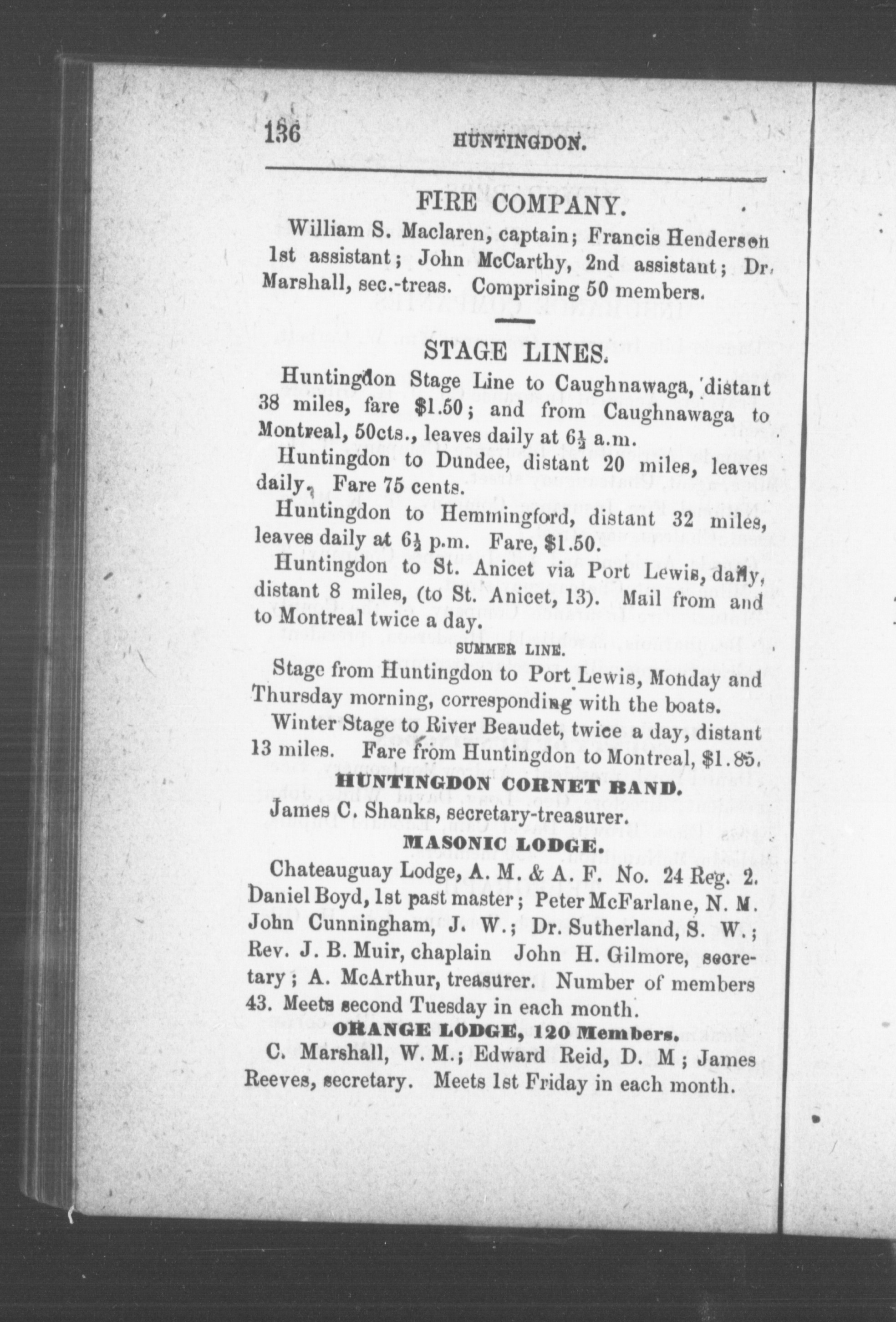 136 HUNTINGDON.

FIRE COMPANY.

William S. Maclaren, captain; Francis Henderson 1st assistant; John McCarthy, 2nd assistant; Dr. Marshall, sec.-treas. Comprising 50 members.

STAGE LINES.

Huntingdon Stage Line to Caughnawaga, distant 38 miles, fare $1.50; and from Caughnawaga to Montreal, 50cts., leaves daily at 6½ a.m.

Huntingdon to Dundee, distant 20 miles, leaves daily. Fare 75 cents.

Huntingdon to Hemmingford, distant 32 miles, leaves daily at 6½ p.m. Fare, $1.50.

Huntingdon to St. Anicet via Port Lewis, daily, distant 8 miles, (to St. Anicet, 13). Mail from and to Montreal twice a day.

SUMMER LINE.

Stage from Huntingdon to Port Lewis, Monday and Thursday morning, corresponding with the boats.

Winter Stage to River Beaudet, twice a day, distant 13 miles. Fare from Huntingdon to Montreal, $1.85.

HUNTINGDON CORNET BAND.

James C. Shanks, secretary-treasurer.

MASONIC LODGE.

Chateauguay Lodge, A. M. & A. F. No. 24 Reg. 2. Daniel Boyd, 1st past master; Peter McFarlane, N. M. John Cunningham, J. W.; Dr. Sutherland, S. W.; Rev. J. B. Muir, chaplain John H. Gilmore, secretary; A. McArthur, treasurer. Number of members 43. Meets second Tuesday in each month.

ORANGE LODGE, 120 Members.

C. Marshall, W. M.; Edward Reid, D. M; James Reeves, secretary. Meets 1st Friday in each month.